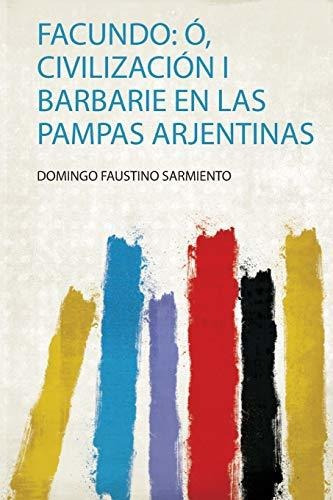 FACUNDO: Ó, CIVILIZACIÓN I BARBARIE EN LAS PAMPAS ARJENTINAS

DOMINGO FAUSTINO SARMIENTO